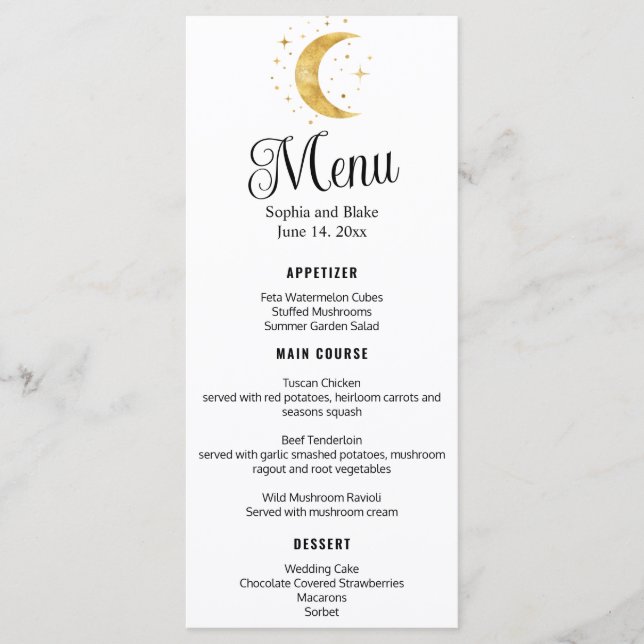 Menu
Sophia and Blake
June 14. 20xx

APPETIZER

Feta Watermelon Cubes
Stuffed Mushrooms
Summer Garden Salad

MAIN COURSE

Tuscan Chicken
served with red potatoes, heirloom carrots and seasons squash

Beef Tenderloin
served with garlic smashed potatoes, mushroom ragout and root vegetables

Wild Mushroom Ravioli
Served with mushroom cream

DESSERT

Wedding Cake
Chocolate Covered Strawberries
Macarons
Sorbet